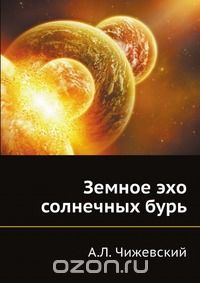 Земное эхо солнечных бурь

А.Л. Чижевский

ozon.ru